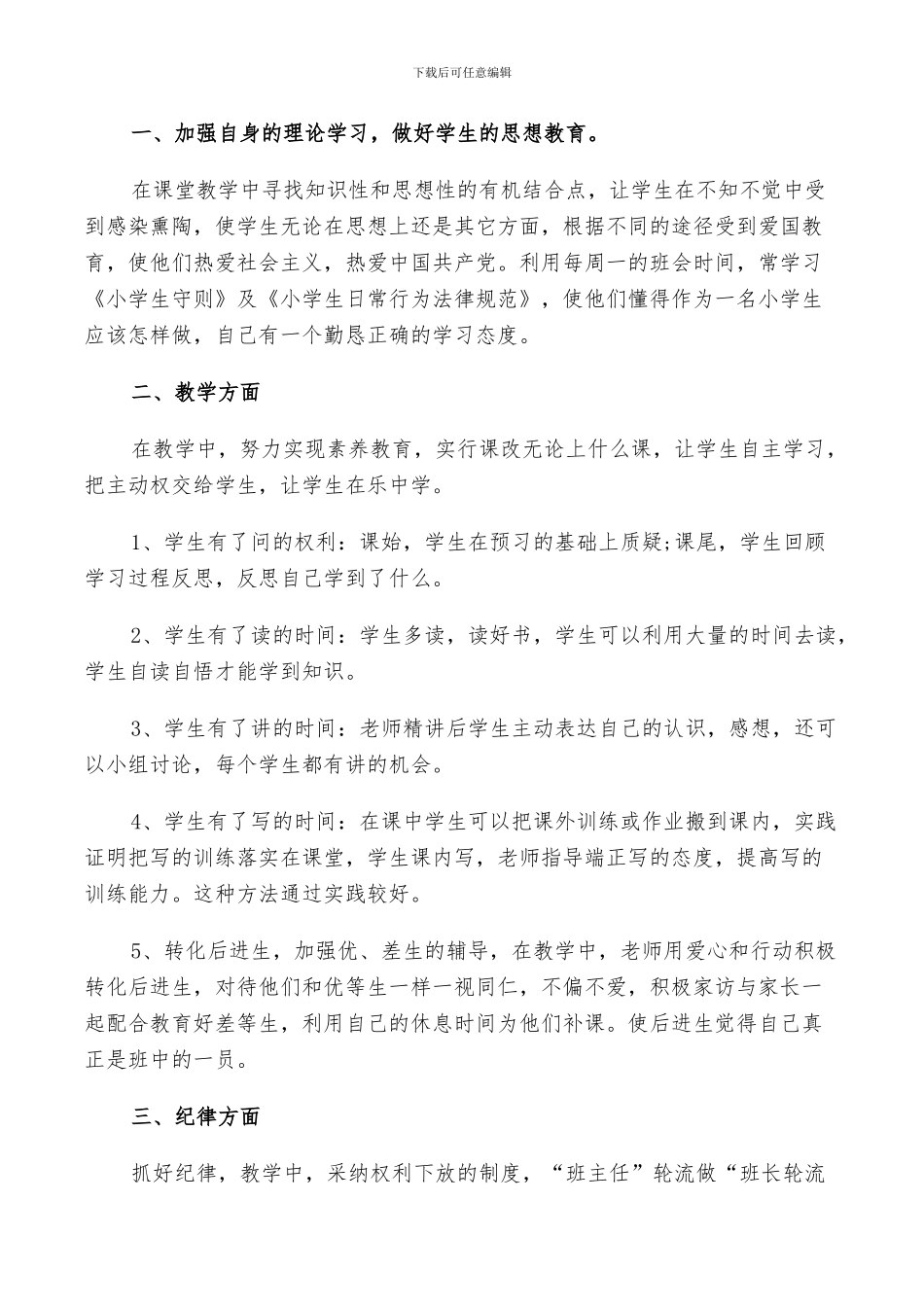 下载后可任意编辑

一、加强自身的理论学习，做好学生的思想教育。

在课堂教学中寻找知识性和思想性的有机结合点，让学生在不知不觉中受到感染熏陶，使学生无论在思想上还是其它方面，根据不同的途径受到爱国教育，使他们热爱社会主义，热爱中国共产党。利用每周一的班会时间，常学习《小学生守则》及《小学生日常行为法律规范》，使他们懂得作为一名小学生应该怎样做，自己有一个勤恳正确的学习态度。

二、教学方面

在教学中，努力实现素养教育，实行课改无论上什么课，让学生自主学习，把主动权交给学生，让学生在乐中学。

1、学生有了问的权利：课始，学生在预习的基础上质疑;课尾，学生回顾学习过程反思，反思自己学到了什么。

2、学生有了读的时间：学生多读，读好书，学生可以利用大量的时间去读，学生自读自悟才能学到知识。

3、学生有了讲的时间：老师精讲后学生主动表达自己的认识，感想，还可以小组讨论，每个学生都有讲的机会。

4、学生有了写的时间：在课中学生可以把课外训练或作业搬到课内，实践证明把写的训练落实在课堂，学生课内写，老师指导端正写的态度，提高写的训练能力。这种方法通过实践较好。

5、转化后进生，加强优、差生的辅导，在教学中，老师用爱心和行动积极转化后进生，对待他们和优等生一样一视同仁，不偏不爱，积极家访与家长一起配合教育好差等生，利用自己的休息时间为他们补课。使后进生觉得自己真正是班中的一员。

三、纪律方面

抓好纪律，教学中，采纳权利下放的制度，“班主任”轮流做“班长轮流